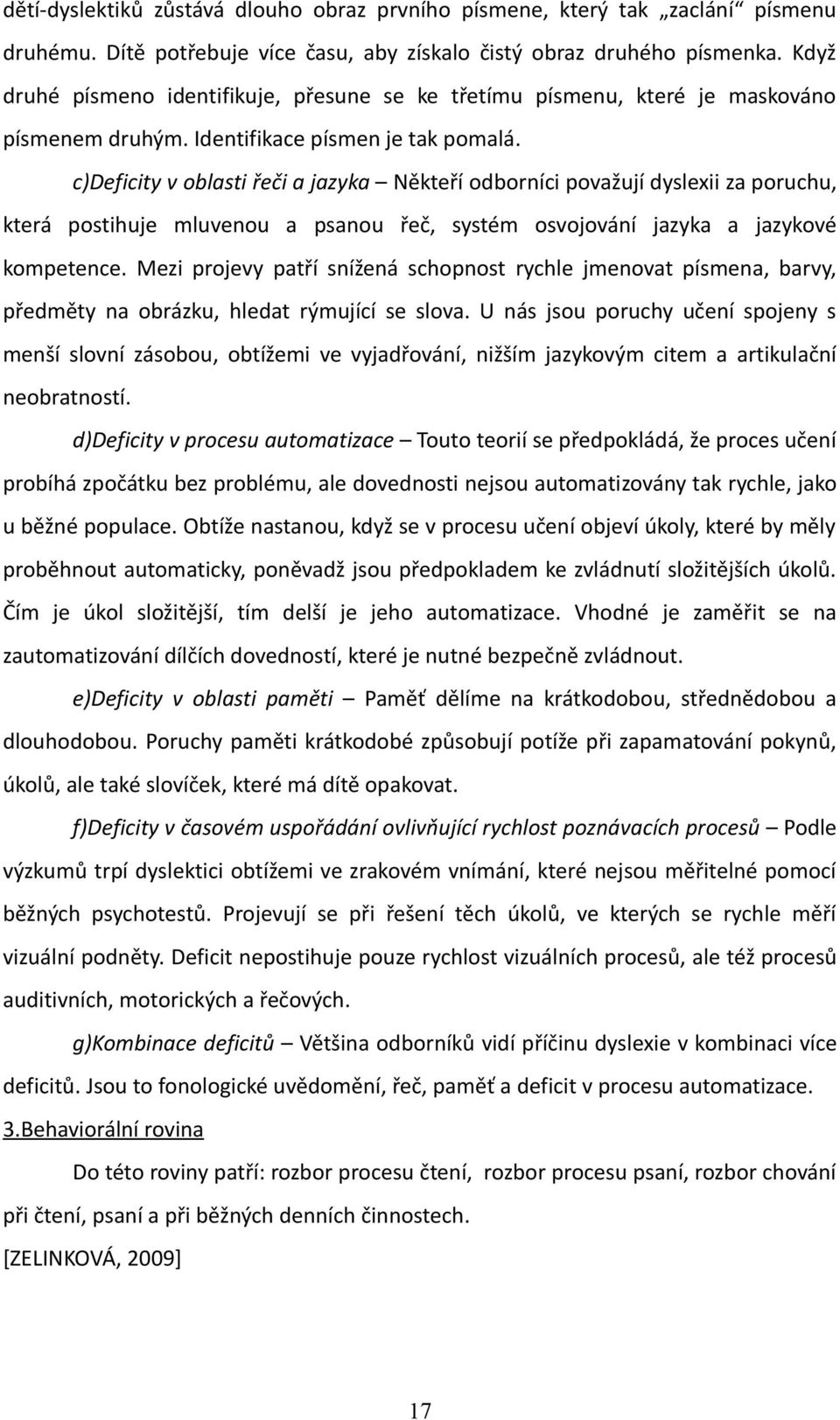 dětí-dyslektiků zůstává dlouho obraz prvního písmene, který tak „zaclání“ písmenu druhému. Dítě potřebuje více času, aby získalo čistý obraz druhého písmenka. Když druhé písmeno identifikuje, přesune se ke třetímu písmenu, které je maskováno písmenem druhým. Identifikace písmen je tak pomalá.

c)Deficity v oblasti řeči a jazyka – Někteří odborníci považují dyslexii za poruchu, která postihuje mluvenou a psanou řeč, systém osvojování jazyka a jazykové kompetence. Mezi projevy patří snížená schopnost rychle jmenovat písmena, barvy, předměty na obrázku, hledat rýmující se slova. U nás jsou poruchy učení spojeny s menší slovní zásobou, obtížemi ve vyjadřování, nižším jazykovým citem a artikulační neobratností.

d)Deficity v procesu automatizace – Touto teorií se předpokládá, že proces učení probíhá zpočátku bez problému, ale dovednosti nejsou automatizovány tak rychle, jako u běžné populace. Obtíže nastanou, když se v procesu učení objeví úkoly, které by měly proběhnout automaticky, poněvadž jsou předpokladem ke zvládnutí složitějších úkolů. Čím je úkol složitější, tím delší je jeho automatizace. Vhodné je zaměřit se na zautomatizování dílčích dovedností, které je nutné bezpečně zvládnout.

e)Deficity v oblasti paměti – Paměť dělíme na krátkodobou, střednědobou a dlouhodobou. Poruchy paměti krátkodobé způsobují potíže při zapamatování pokynů, úkolů, ale také slovíček, které má dítě opakovat.

f)Deficity v časovém uspořádání ovlivňující rychlost poznávacích procesů – Podle výzkumů trpí dyslektici obtížemi ve zrakovém vnímání, které nejsou měřitelné pomocí běžných psychotestů. Projevují se při řešení těch úkolů, ve kterých se rychle měří vizuální podněty. Deficit nepostihuje pouze rychlost vizuálních procesů, ale též procesů auditivních, motorických a řečových.

g)Kombinace deficitů – Většina odborníků vidí příčinu dyslexie v kombinaci více deficitů. Jsou to fonologické uvědomění, řeč, paměť a deficit v procesu automatizace.

3.Behaviorální rovina

Do této roviny patří: rozbor procesu čtení, rozbor procesu psaní, rozbor chování při čtení, psaní a při běžných denních činnostech.

[ZELINKOVÁ, 2009]

17